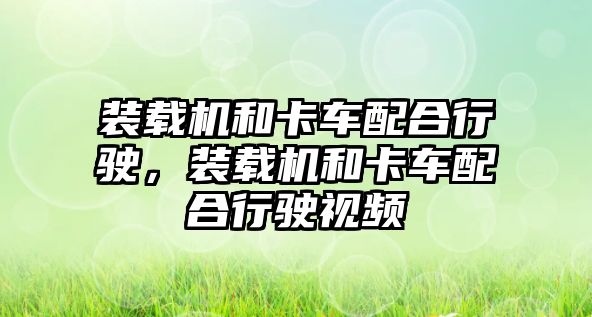 装载机和卡车配合行驶，装载机和卡车配合行驶视频